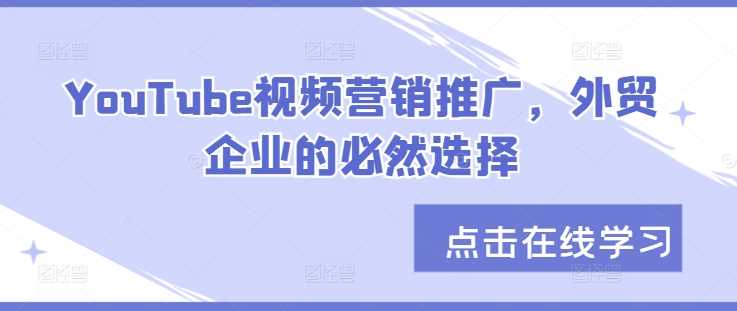 YouTube视频营销推广，外贸企业的必然选择

点击在线学习